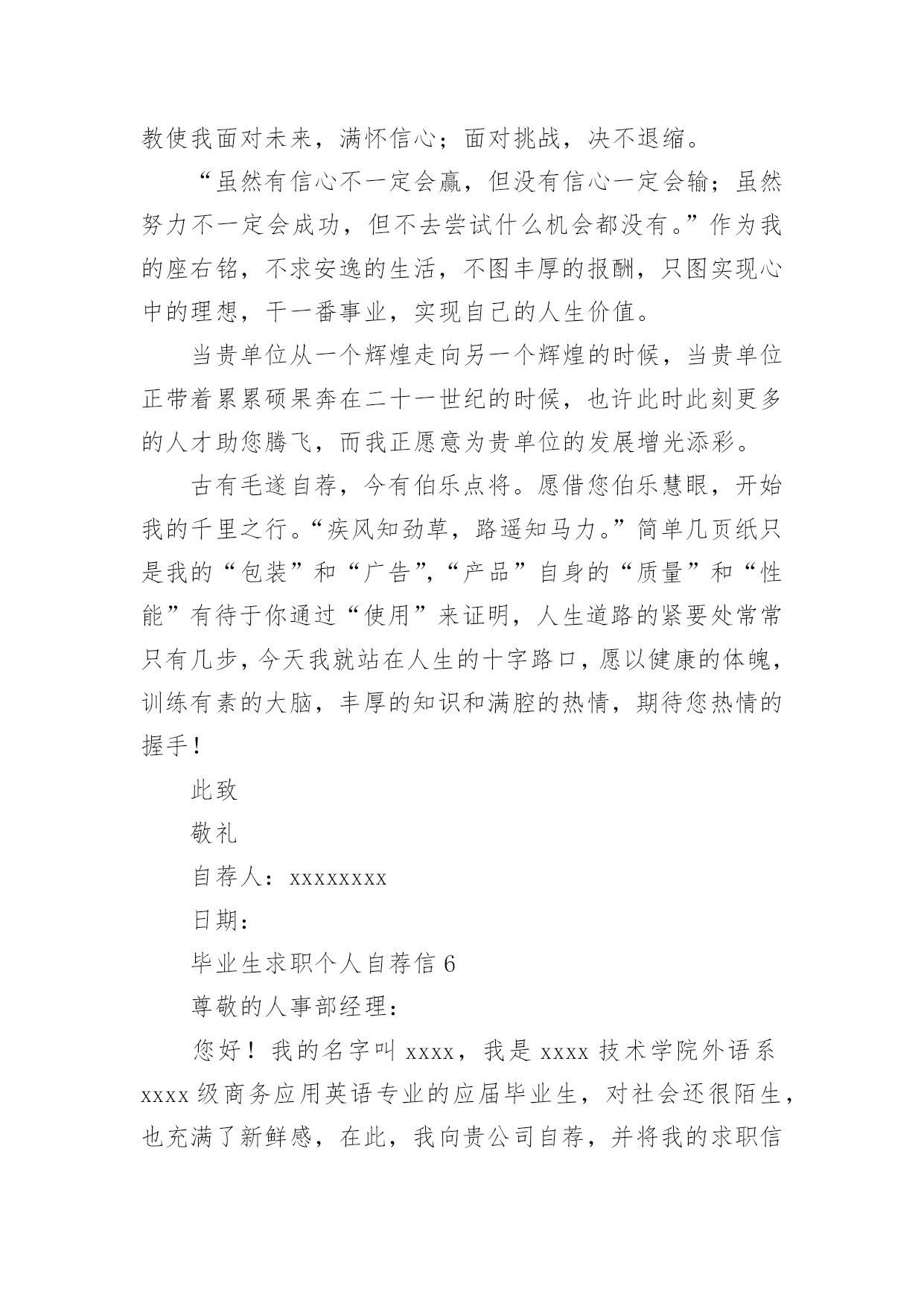 教使我面对未来，满怀信心；面对挑战，决不退缩。

“虽然有信心不一定会赢，但没有信心一定会输；虽然努力不一定会成功，但不去尝试什么机会都没有。”作为我的座右铭，不求安逸的生活，不图丰厚的报酬，只图实现心中的理想，干一番事业，实现自己的人生价值。

当贵单位从一个辉煌走向另一个辉煌的时候，当贵单位正带着累累硕果奔在二十一世纪的时候，也许此时此刻更多的人才助您腾飞，而我正愿意为贵单位的发展增光添彩。

古有毛遂自荐，今有伯乐点将。愿借您伯乐慧眼，开始我的千里之行。“疾风知劲草，路遥知马力。”简单几页纸只是我的“包装”和“广告”，“产品”自身的“质量”和“性能”有待于你通过“使用”来证明，人生道路的紧要处常常只有几步，今天我就站在人生的十字路口，愿以健康的体魄，训练有素的大脑，丰厚的知识和满腔的热情，期待您热情的握手！

此致

敬礼

自荐人：xxxxxxxx

日期：

毕业生求职个人自荐信 6

尊敬的人事部经理：

您好！我的名字叫 xxxx，我是 xxxx 技术学院外语系 xxxx 级商务应用英语专业的应届毕业生，对社会还很陌生，也充满了新鲜感，在此，我向贵公司自荐，并将我的求职信